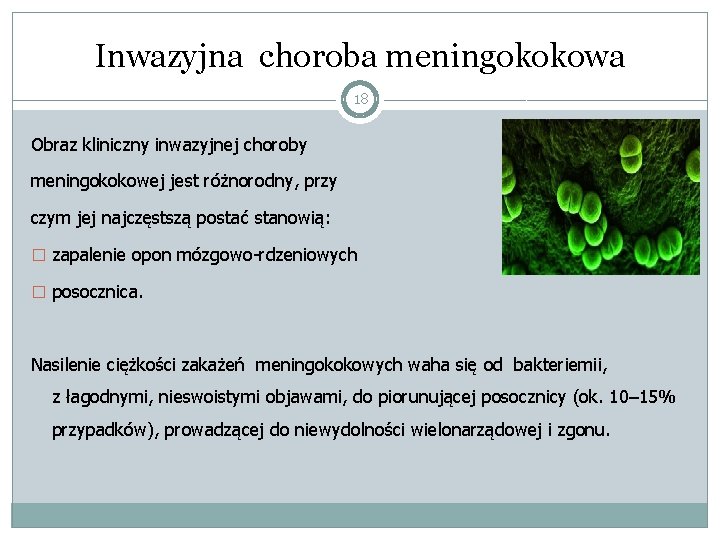 Inwazyjna choroba meningokokowa

18

Obraz kliniczny inwazyjnej choroby meningokokowej jest różnorodny, przy czym jej najczęstszą postać stanowią:
□ zapalenie opon mózgowo-rdzeniowych
□ posocznica.

Nasilenie ciężkości zakażeń meningokokowych waha się od bakteriemii, z łagodnymi, nieswoistymi objawami, do piorunującej posocznicy (ok. 10–15% przypadków), prowadzącej do niewydolności wielonarządowej i zgonu.